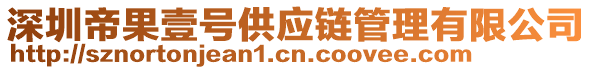 深圳帝果壹号供应链管理有限公司
http://sznortonjean1.cn.coovee.com